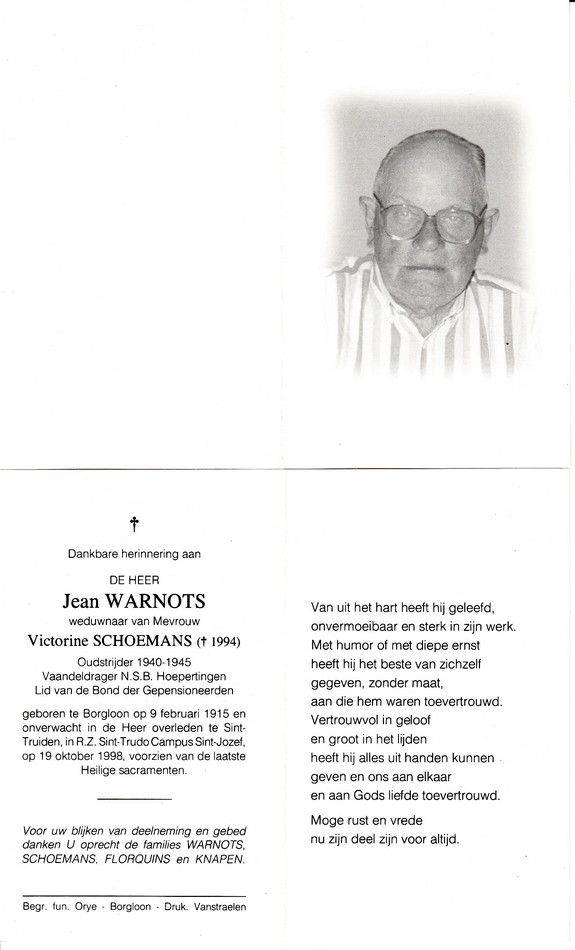 †

Dankbare herinnering aan

DE HEER

Jean WARNOTS

weduwnaar van Mevrouw

Victorine SCHOEMANS († 1994)

Oudstrijder 1940-1945
Vaandeldrager N.S.B. Hoepertingen
Lid van de Bond der Gepensioneerden

geboren te Borgloon op 9 februari 1915 en onverwacht in de Heer overleden te Sint-Truiden, in R.Z. Sint-Trudo Campus Sint-Jozef, op 19 oktober 1998, voorzien van de laatste Heilige sacramenten.

Voor uw blijken van deelneming en gebed danken U oprecht de families WARNOTS, SCHOEMANS, FLORQUINS en KNAPEN.

Begr. fun. Orye - Borgloon - Druk. Vanstraelen

Van uit het hart heeft hij geleefd,
onvermoeibaar en sterk in zijn werk.
Met humor of met diepe ernst
heeft hij het beste van zichzelf
gegeven, zonder maat,
aan die hem waren toevertrouwd.
Vertrouwvol in geloof
en groot in het lijden
heeft hij alles uit handen kunnen
geven en ons aan elkaar
en aan Gods liefde toevertrouwd.

Moge rust en vrede
nu zijn deel zijn voor altijd.